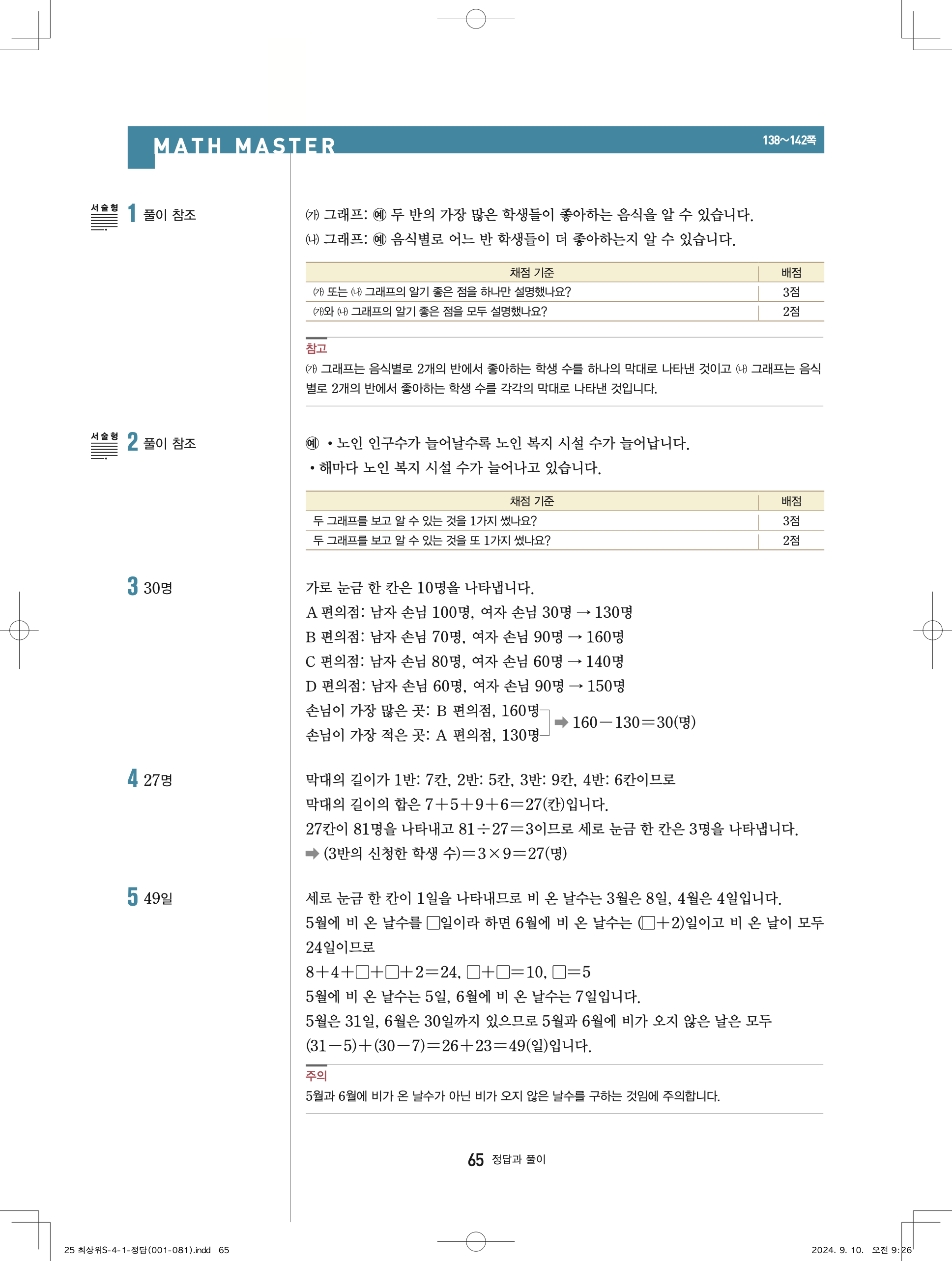 MATH MASTER

138~142쪽

서술형 1 풀이 참조

㈎ 그래프: 예 두 반의 가장 많은 학생들이 좋아하는 음식을 알 수 있습니다.
㈏ 그래프: 예 음식별로 어느 반 학생들이 더 좋아하는지 알 수 있습니다.

| 채점 기준 | 배점 |
|---|---|
| ㈎ 또는 ㈏ 그래프의 알기 좋은 점을 하나만 설명했나요? | 3점 |
| ㈎와 ㈏ 그래프의 알기 좋은 점을 모두 설명했나요? | 2점 |

참고
㈎ 그래프는 음식별로 2개의 반에서 좋아하는 학생 수를 하나의 막대로 나타낸 것이고 ㈏ 그래프는 음식별로 2개의 반에서 좋아하는 학생 수를 각각의 막대로 나타낸 것입니다.

서술형 2 풀이 참조

예 • 노인 인구수가 늘어날수록 노인 복지 시설 수가 늘어납니다.
• 해마다 노인 복지 시설 수가 늘어나고 있습니다.

| 채점 기준 | 배점 |
|---|---|
| 두 그래프를 보고 알 수 있는 것을 1가지 썼나요? | 3점 |
| 두 그래프를 보고 알 수 있는 것을 또 1가지 썼나요? | 2점 |

3 30명

가로 눈금 한 칸은 10명을 나타냅니다.
A 편의점: 남자 손님 100명, 여자 손님 30명 → 130명
B 편의점: 남자 손님 70명, 여자 손님 90명 → 160명
C 편의점: 남자 손님 80명, 여자 손님 60명 → 140명
D 편의점: 남자 손님 60명, 여자 손님 90명 → 150명
손님이 가장 많은 곳: B 편의점, 160명
손님이 가장 적은 곳: A 편의점, 130명
➡ $160-130=30$(명)

4 27명

막대의 길이가 1반: 7칸, 2반: 5칸, 3반: 9칸, 4반: 6칸이므로
막대의 길이의 합은 $7+5+9+6=27$(칸)입니다.
27칸이 81명을 나타내고 $81\div27=3$이므로 세로 눈금 한 칸은 3명을 나타냅니다.
➡ (3반의 신청한 학생 수)$=3\times9=27$(명)

5 49일

세로 눈금 한 칸이 1일을 나타내므로 비 온 날수는 3월은 8일, 4월은 4일입니다.
5월에 비 온 날수를 □일이라 하면 6월에 비 온 날수는 (□+2)일이고 비 온 날이 모두 24일이므로
$8+4+□+□+2=24$, $□+□=10$, $□=5$
5월에 비 온 날수는 5일, 6월에 비 온 날수는 7일입니다.
5월은 31일, 6월은 30일까지 있으므로 5월과 6월에 비가 오지 않은 날은 모두
$(31-5)+(30-7)=26+23=49$(일)입니다.

주의
5월과 6월에 비가 온 날수가 아닌 비가 오지 않은 날수를 구하는 것임에 주의합니다.

65 정답과 풀이

25 최상위S-4-1-정답(001-081).indd 65

2024. 9. 10. 오전 9:26